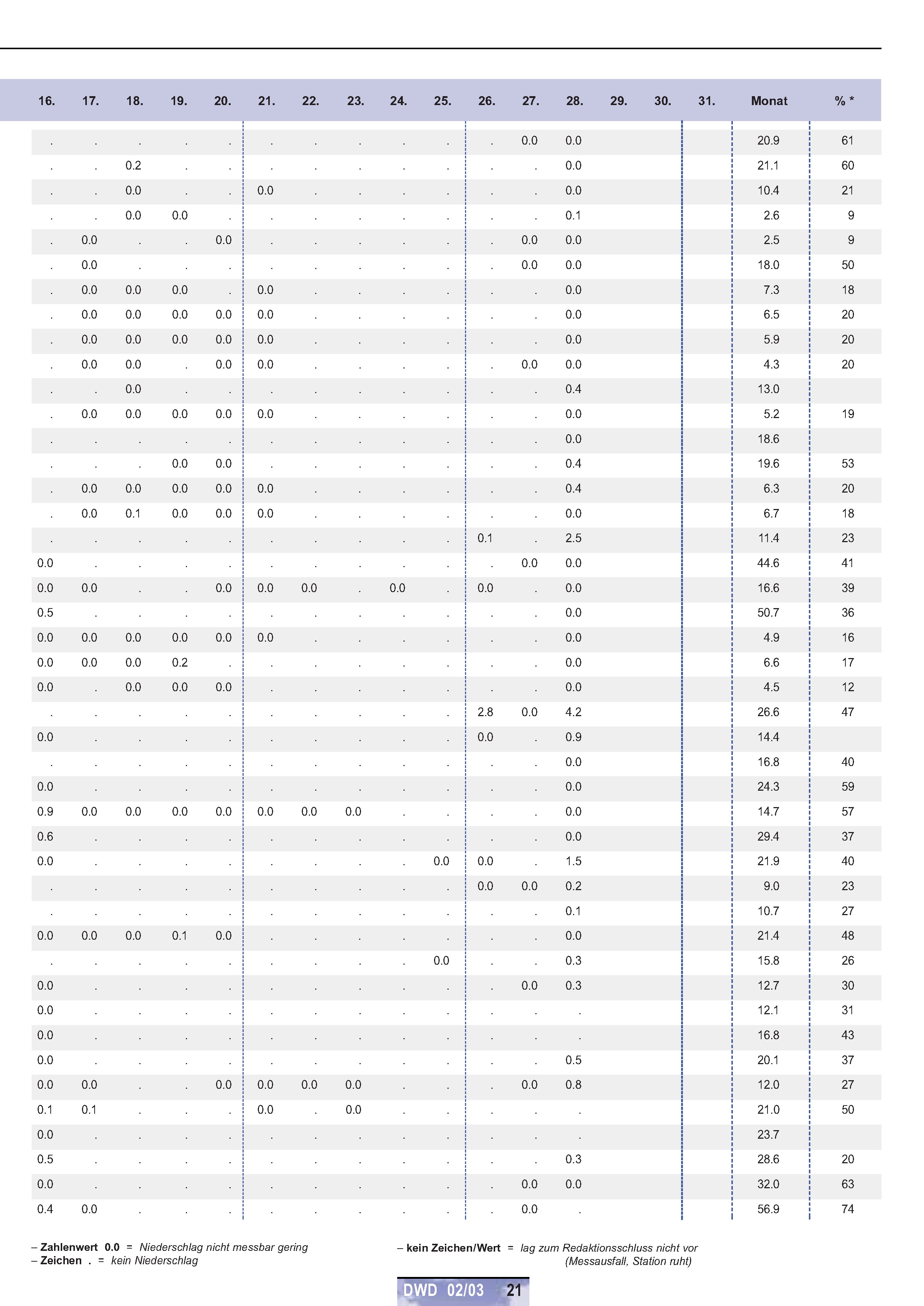 | 16. | 17. | 18. | 19. | 20. | 21. | 22. | 23. | 24. | 25. | 26. | 27. | 28. | 29. | 30. | 31. | Monat | % * |
|---|---|---|---|---|---|---|---|---|---|---|---|---|---|---|---|---|---|
| . | . | . | . | . | . | . | . | . | . | . | 0.0 | 0.0 | | | | 20.9 | 61 |
| . | . | 0.2 | . | . | . | . | . | . | . | . | . | 0.0 | | | | 21.1 | 60 |
| . | . | 0.0 | . | . | 0.0 | . | . | . | . | . | . | 0.0 | | | | 10.4 | 21 |
| . | . | 0.0 | 0.0 | . | . | . | . | . | . | . | . | 0.1 | | | | 2.6 | 9 |
| . | 0.0 | . | . | 0.0 | . | . | . | . | . | . | 0.0 | 0.0 | | | | 2.5 | 9 |
| . | 0.0 | . | . | . | . | . | . | . | . | . | 0.0 | 0.0 | | | | 18.0 | 50 |
| . | 0.0 | 0.0 | 0.0 | . | 0.0 | . | . | . | . | . | . | 0.0 | | | | 7.3 | 18 |
| . | 0.0 | 0.0 | 0.0 | 0.0 | 0.0 | . | . | . | . | . | . | 0.0 | | | | 6.5 | 20 |
| . | 0.0 | 0.0 | 0.0 | 0.0 | 0.0 | . | . | . | . | . | . | 0.0 | | | | 5.9 | 20 |
| . | 0.0 | 0.0 | . | 0.0 | 0.0 | . | . | . | . | . | 0.0 | 0.0 | | | | 4.3 | 20 |
| . | . | 0.0 | . | . | . | . | . | . | . | . | . | 0.4 | | | | 13.0 | |
| . | 0.0 | 0.0 | 0.0 | 0.0 | 0.0 | . | . | . | . | . | . | 0.0 | | | | 5.2 | 19 |
| . | . | . | . | . | . | . | . | . | . | . | . | 0.0 | | | | 18.6 | |
| . | . | . | 0.0 | 0.0 | . | . | . | . | . | . | . | 0.4 | | | | 19.6 | 53 |
| . | 0.0 | 0.0 | 0.0 | 0.0 | 0.0 | . | . | . | . | . | . | 0.4 | | | | 6.3 | 20 |
| . | 0.0 | 0.1 | 0.0 | 0.0 | 0.0 | . | . | . | . | . | . | 0.0 | | | | 6.7 | 18 |
| . | . | . | . | . | . | . | . | . | . | 0.1 | . | 2.5 | | | | 11.4 | 23 |
| 0.0 | . | . | . | . | . | . | . | . | . | . | 0.0 | 0.0 | | | | 44.6 | 41 |
| 0.0 | 0.0 | . | . | 0.0 | 0.0 | 0.0 | . | 0.0 | . | 0.0 | . | 0.0 | | | | 16.6 | 39 |
| 0.5 | . | . | . | . | . | . | . | . | . | . | . | 0.0 | | | | 50.7 | 36 |
| 0.0 | 0.0 | 0.0 | 0.0 | 0.0 | 0.0 | . | . | . | . | . | . | 0.0 | | | | 4.9 | 16 |
| 0.0 | 0.0 | 0.0 | 0.2 | . | . | . | . | . | . | . | . | 0.0 | | | | 6.6 | 17 |
| 0.0 | . | 0.0 | 0.0 | 0.0 | . | . | . | . | . | . | . | 0.0 | | | | 4.5 | 12 |
| . | . | . | . | . | . | . | . | . | . | 2.8 | 0.0 | 4.2 | | | | 26.6 | 47 |
| 0.0 | . | . | . | . | . | . | . | . | . | 0.0 | . | 0.9 | | | | 14.4 | |
| . | . | . | . | . | . | . | . | . | . | . | . | 0.0 | | | | 16.8 | 40 |
| 0.0 | . | . | . | . | . | . | . | . | . | . | . | 0.0 | | | | 24.3 | 59 |
| 0.9 | 0.0 | 0.0 | 0.0 | 0.0 | 0.0 | 0.0 | 0.0 | . | . | . | . | 0.0 | | | | 14.7 | 57 |
| 0.6 | . | . | . | . | . | . | . | . | . | . | . | 0.0 | | | | 29.4 | 37 |
| 0.0 | . | . | . | . | . | . | . | . | 0.0 | 0.0 | . | 1.5 | | | | 21.9 | 40 |
| . | . | . | . | . | . | . | . | . | . | 0.0 | 0.0 | 0.2 | | | | 9.0 | 23 |
| . | . | . | . | . | . | . | . | . | . | . | . | 0.1 | | | | 10.7 | 27 |
| 0.0 | 0.0 | 0.0 | 0.1 | 0.0 | . | . | . | . | . | . | . | 0.0 | | | | 21.4 | 48 |
| . | . | . | . | . | . | . | . | . | 0.0 | . | . | 0.3 | | | | 15.8 | 26 |
| 0.0 | . | . | . | . | . | . | . | . | . | . | 0.0 | 0.3 | | | | 12.7 | 30 |
| 0.0 | . | . | . | . | . | . | . | . | . | . | . | . | | | | 12.1 | 31 |
| 0.0 | . | . | . | . | . | . | . | . | . | . | . | . | | | | 16.8 | 43 |
| 0.0 | . | . | . | . | . | . | . | . | . | . | . | 0.5 | | | | 20.1 | 37 |
| 0.0 | 0.0 | . | . | 0.0 | 0.0 | 0.0 | 0.0 | . | . | . | 0.0 | 0.8 | | | | 12.0 | 27 |
| 0.1 | 0.1 | . | . | . | 0.0 | . | 0.0 | . | . | . | . | . | | | | 21.0 | 50 |
| 0.0 | . | . | . | . | . | . | . | . | . | . | . | . | | | | 23.7 | |
| 0.5 | . | . | . | . | . | . | . | . | . | . | . | 0.3 | | | | 28.6 | 20 |
| 0.0 | . | . | . | . | . | . | . | . | . | . | 0.0 | 0.0 | | | | 32.0 | 63 |
| 0.4 | 0.0 | . | . | . | . | . | . | . | . | . | 0.0 | . | | | | 56.9 | 74 |

– Zahlenwert 0.0 = Niederschlag nicht messbar gering
– Zeichen . = kein Niederschlag

– kein Zeichen/Wert = lag zum Redaktionsschluss nicht vor (Messausfall, Station ruht)

DWD 02/03 21